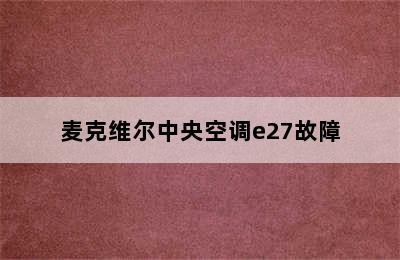 麦克维尔中央空调e27故障